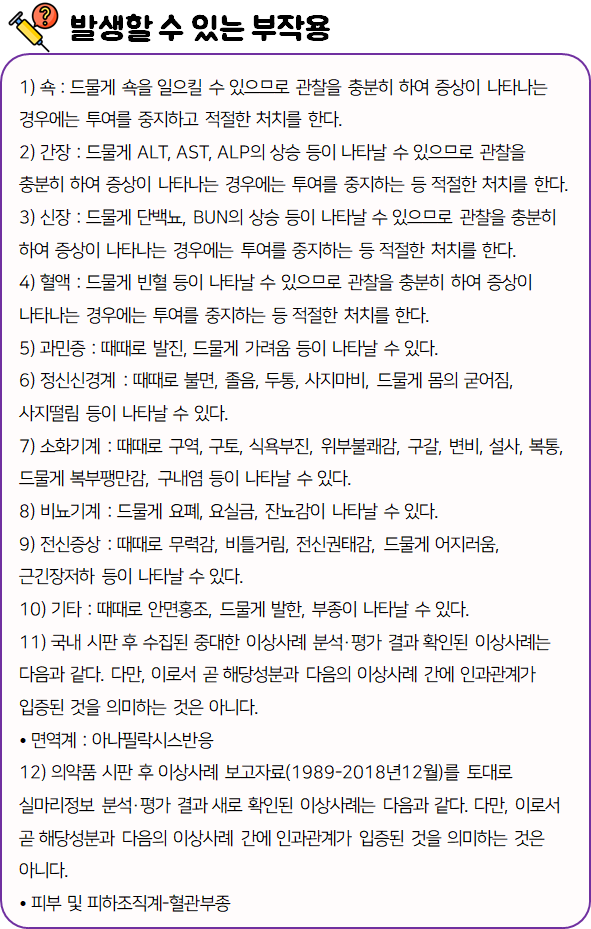 발생할 수 있는 부작용

1) 쇽 : 드물게 쇽을 일으킬 수 있으므로 관찰을 충분히 하여 증상이 나타나는 경우에는 투여를 중지하고 적절한 처치를 한다.
2) 간장 : 드물게 ALT, AST, ALP의 상승 등이 나타날 수 있으므로 관찰을 충분히 하여 증상이 나타나는 경우에는 투여를 중지하는 등 적절한 처치를 한다.
3) 신장 : 드물게 단백뇨, BUN의 상승 등이 나타날 수 있으므로 관찰을 충분히 하여 증상이 나타나는 경우에는 투여를 중지하는 등 적절한 처치를 한다.
4) 혈액 : 드물게 빈혈 등이 나타날 수 있으므로 관찰을 충분히 하여 증상이 나타나는 경우에는 투여를 중지하는 등 적절한 처치를 한다.
5) 과민증 : 때때로 발진, 드물게 가려움 등이 나타날 수 있다.
6) 정신신경계 : 때때로 불면, 졸음, 두통, 사지마비, 드물게 몸의 굳어짐, 사지떨림 등이 나타날 수 있다.
7) 소화기계 : 때때로 구역, 구토, 식욕부진, 위부불쾌감, 구갈, 변비, 설사, 복통, 드물게 복부팽만감, 구내염 등이 나타날 수 있다.
8) 비뇨기계 : 드물게 요폐, 요실금, 잔뇨감이 나타날 수 있다.
9) 전신증상 : 때때로 무력감, 비틀거림, 전신권태감, 드물게 어지러움, 근긴장저하 등이 나타날 수 있다.
10) 기타 : 때때로 안면홍조, 드물게 발한, 부종이 나타날 수 있다.
11) 국내 시판 후 수집된 중대한 이상사례 분석·평가 결과 확인된 이상사례는 다음과 같다. 다만, 이로서 곧 해당성분과 다음의 이상사례 간에 인과관계가 입증된 것을 의미하는 것은 아니다.
• 면역계 : 아나필락시스반응
12) 의약품 시판 후 이상사례 보고자료(1989-2018년12월)를 토대로 실마리정보 분석·평가 결과 새로 확인된 이상사례는 다음과 같다. 다만, 이로서 곧 해당성분과 다음의 이상사례 간에 인과관계가 입증된 것을 의미하는 것은 아니다.
• 피부 및 피하조직계-혈관부종